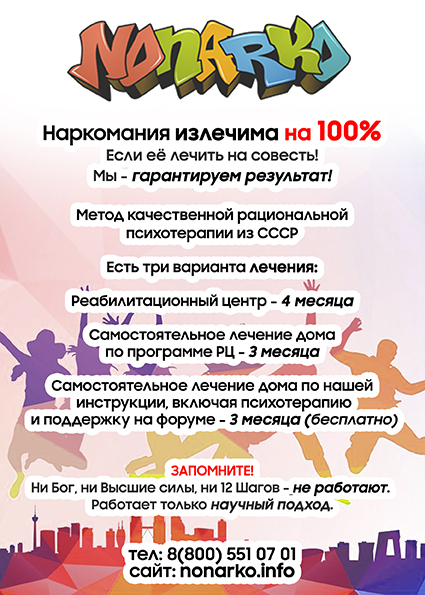 NONARKO

Наркомания излечима на 100%

Если её лечить на совесть!

Мы - гарантируем результат!

Метод качественной рациональной психотерапии из СССР

Есть три варианта лечения:

Реабилитационный центр - 4 месяца

Самостоятельное лечение дома по программе РЦ - 3 месяца

Самостоятельное лечение дома по нашей инструкции, включая психотерапию и поддержку на форуме - 3 месяца (бесплатно)

ЗАПОМНИТЕ!

Ни Бог, ни Высшие силы, ни 12 Шагов - не работают.

Работает только научный подход.

тел: 8(800) 551 07 01

сайт: nonarko.info